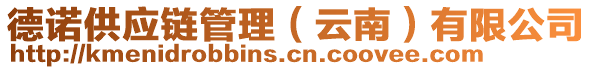 德诺供应链管理（云南）有限公司
http://kmenidrobbins.cn.coovee.com